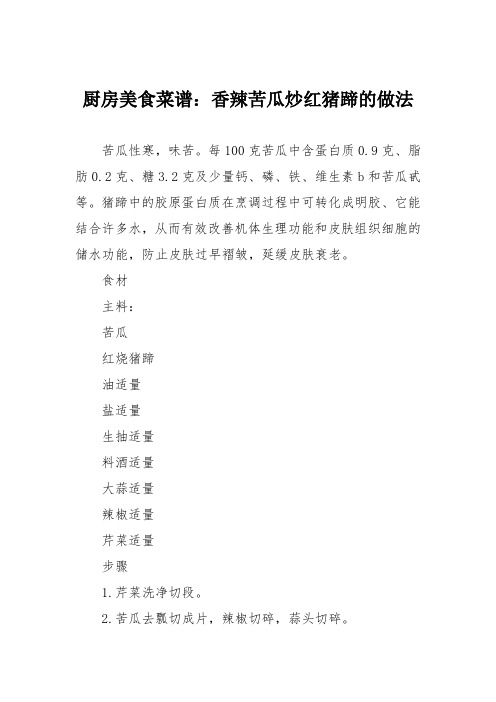 厨房美食菜谱：香辣苦瓜炒红猪蹄的做法

苦瓜性寒，味苦。每100克苦瓜中含蛋白质0.9克、脂肪0.2克、糖3.2克及少量钙、磷、铁、维生素b和苦瓜甙等。猪蹄中的胶原蛋白质在烹调过程中可转化成明胶、它能结合许多水，从而有效改善机体生理功能和皮肤组织细胞的储水功能，防止皮肤过早褶皱，延缓皮肤衰老。

食材

主料：

苦瓜

红烧猪蹄

油适量

盐适量

生抽适量

料酒适量

大蒜适量

辣椒适量

芹菜适量

步骤

1.芹菜洗净切段。

2.苦瓜去瓤切成片，辣椒切碎，蒜头切碎。